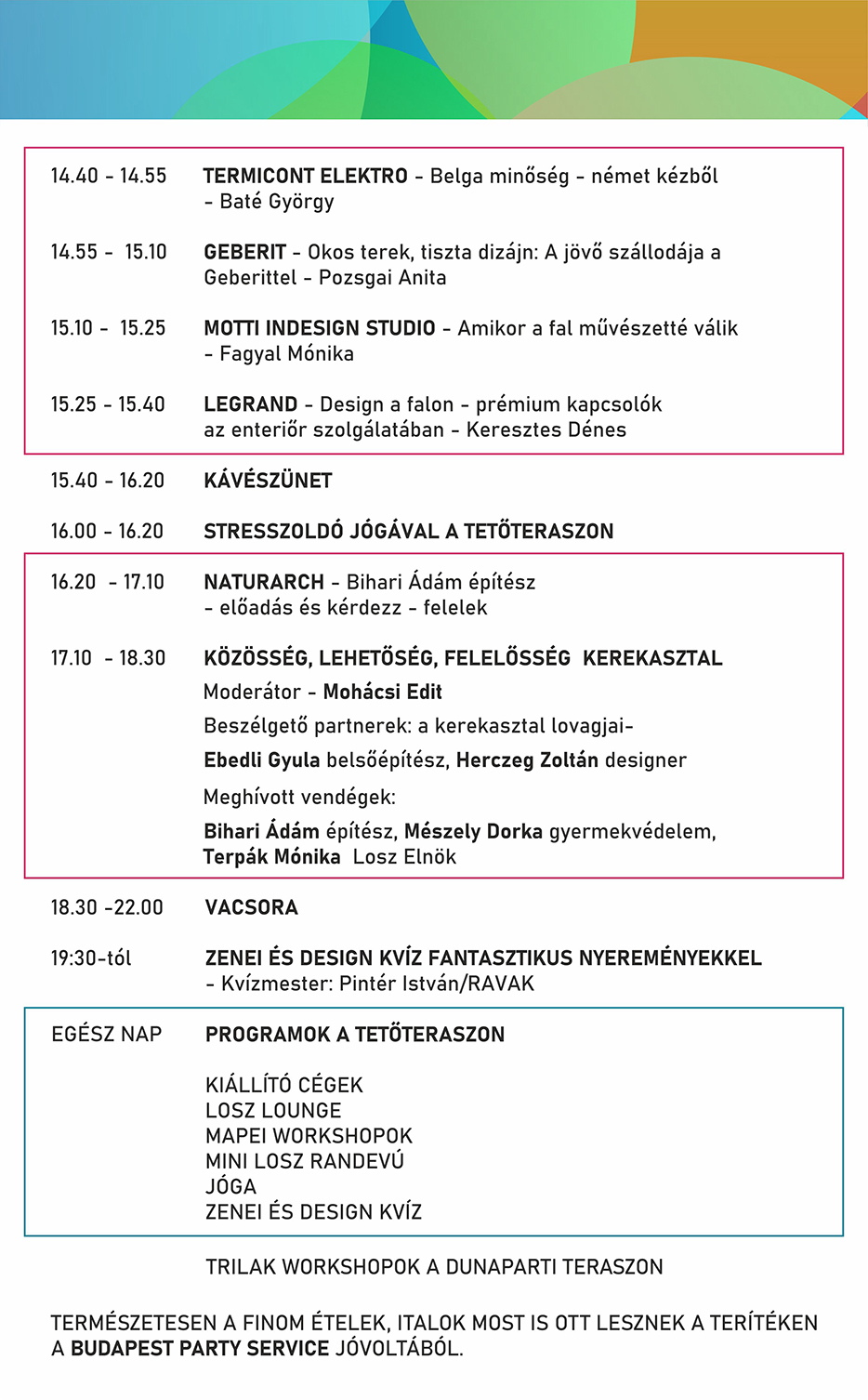 14.40 - 14.55 TERMICONT ELEKTRO - Belga minőség - német kézből - Baté György

14.55 - 15.10 GEBERIT - Okos terek, tiszta dizájn: A jövő szállodája a Geberittel - Pozsgai Anita

15.10 - 15.25 MOTTI INDESIGN STUDIO - Amikor a fal művészetté válik - Fagyal Mónika

15.25 - 15.40 LEGRAND - Design a falon - prémium kapcsolók az enteriőr szolgálatában - Keresztes Dénes

15.40 - 16.20 KÁVÉSZÜNET

16.00 - 16.20 STRESSZOLDÓ JÓGÁVAL A TETŐTERASZON

16.20 - 17.10 NATURARCH - Bihari Ádám építész - előadás és kérdezz - felelek

17.10 - 18.30 KÖZÖSSÉG, LEHETŐSÉG, FELELŐSSÉG KEREKASZTAL

Moderátor - Mohácsi Edit

Beszélgető partnerek: a kerekasztal lovagjai-

Ebedli Gyula belsőépítész, Herczeg Zoltán designer

Meghívott vendégek:

Bihari Ádám építész, Mészely Dorka gyermekvédelem, Terpák Mónika Losz Elnök

18.30 -22.00 VACSORA

19:30-tól ZENEI ÉS DESIGN KVÍZ FANTASZTIKUS NYEREMÉNYEKKEL - Kvízmester: Pintér István/RAVAK

EGÉSZ NAP PROGRAMOK A TETŐTERASZON

KIÁLLÍTÓ CÉGEK
LOSZ LOUNGE
MAPEI WORKSHOPOK
MINI LOSZ RANDEVÚ
JÓGA
ZENEI ÉS DESIGN KVÍZ

TRILAK WORKSHOPOK A DUNAPARTI TERASZON

TERMÉSZETESEN A FINOM ÉTELEK, ITALOK MOST IS OTT LESZNEK A TERÍTÉKEN A BUDAPEST PARTY SERVICE JÓVOLTÁBÓL.